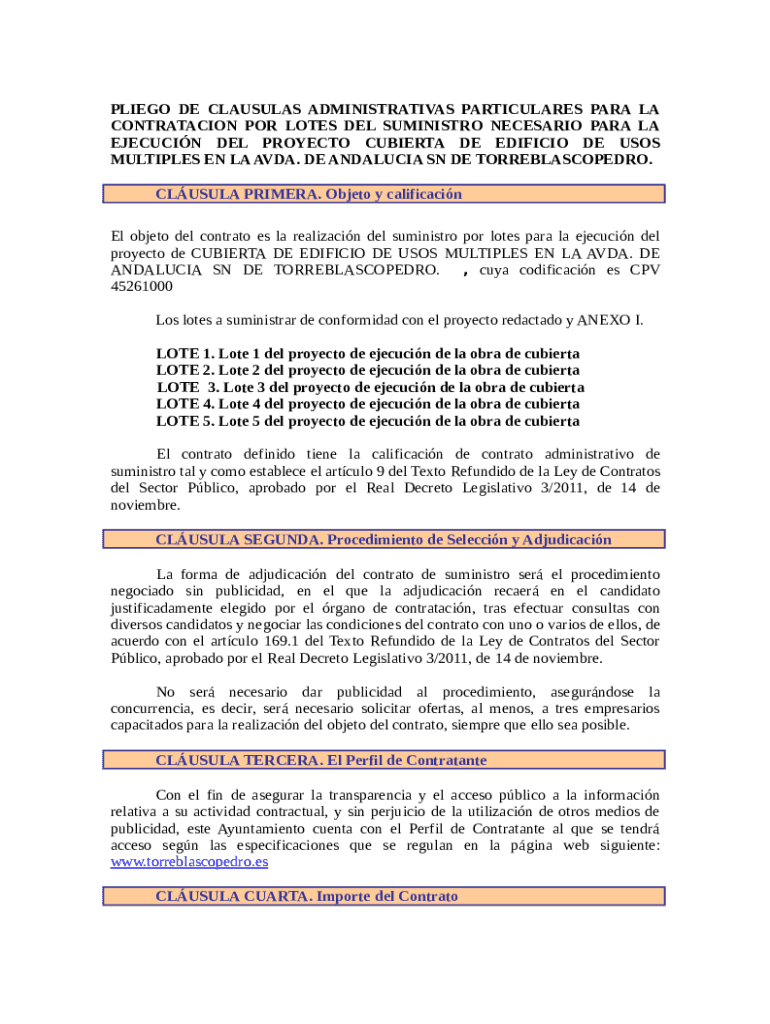 PLIEGO DE CLAUSULAS ADMINISTRATIVAS PARTICULARES PARA LA CONTRATACION POR LOTES DEL SUMINISTRO NECESARIO PARA LA EJECUCIÓN DEL PROYECTO CUBIERTA DE EDIFICIO DE USOS MULTIPLES EN LA AVDA. DE ANDALUCIA SN DE TORREBLASCOPEDRO.

CLÁUSULA PRIMERA. Objeto y calificación

El objeto del contrato es la realización del suministro por lotes para la ejecución del proyecto de CUBIERTA DE EDIFICIO DE USOS MULTIPLES EN LA AVDA. DE ANDALUCIA SN DE TORREBLASCOPEDRO. , cuya codificación es CPV 45261000

Los lotes a suministrar de conformidad con el proyecto redactado y ANEXO I.

LOTE 1. Lote 1 del proyecto de ejecución de la obra de cubierta
LOTE 2. Lote 2 del proyecto de ejecución de la obra de cubierta
LOTE 3. Lote 3 del proyecto de ejecución de la obra de cubierta
LOTE 4. Lote 4 del proyecto de ejecución de la obra de cubierta
LOTE 5. Lote 5 del proyecto de ejecución de la obra de cubierta

El contrato definido tiene la calificación de contrato administrativo de suministro tal y como establece el artículo 9 del Texto Refundido de la Ley de Contratos del Sector Público, aprobado por el Real Decreto Legislativo 3/2011, de 14 de noviembre.

CLÁUSULA SEGUNDA. Procedimiento de Selección y Adjudicación

La forma de adjudicación del contrato de suministro será el procedimiento negociado sin publicidad, en el que la adjudicación recaerá en el candidato justificadamente elegido por el órgano de contratación, tras efectuar consultas con diversos candidatos y negociar las condiciones del contrato con uno o varios de ellos, de acuerdo con el artículo 169.1 del Texto Refundido de la Ley de Contratos del Sector Público, aprobado por el Real Decreto Legislativo 3/2011, de 14 de noviembre.

No será necesario dar publicidad al procedimiento, asegurándose la concurrencia, es decir, será necesario solicitar ofertas, al menos, a tres empresarios capacitados para la realización del objeto del contrato, siempre que ello sea posible.

CLÁUSULA TERCERA. El Perfil de Contratante

Con el fin de asegurar la transparencia y el acceso público a la información relativa a su actividad contractual, y sin perjuicio de la utilización de otros medios de publicidad, este Ayuntamiento cuenta con el Perfil de Contratante al que se tendrá acceso según las especificaciones que se regulan en la página web siguiente: www.torreblascopedro.es

CLÁUSULA CUARTA. Importe del Contrato